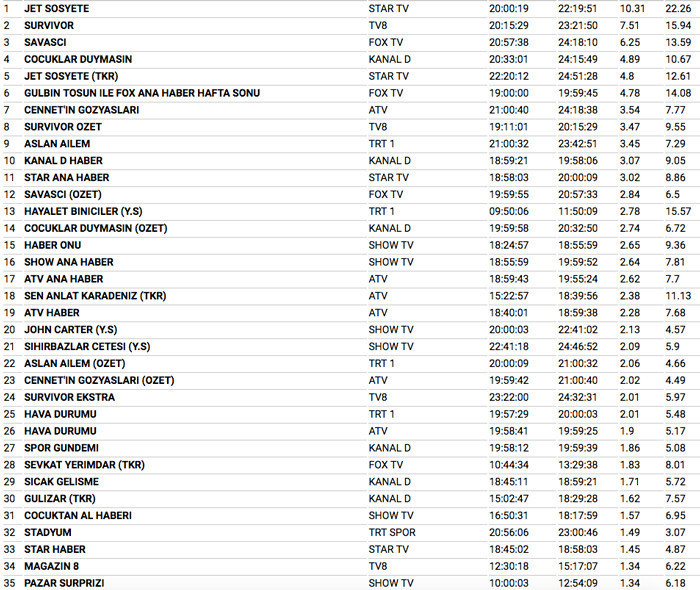 | | | | | | | |
|---|---|---|---|---|---|---|
| 1 | JET SOSYETE | STAR TV | 20:00:19 | 22:19:51 | 10.31 | 22.26 |
| 2 | SURVIVOR | TV8 | 20:15:29 | 23:21:50 | 7.51 | 15.94 |
| 3 | SAVASCI | FOX TV | 20:57:38 | 24:18:10 | 6.25 | 13.59 |
| 4 | COCUKLAR DUYMASIN | KANAL D | 20:33:01 | 24:15:49 | 4.89 | 10.67 |
| 5 | JET SOSYETE (TKR) | STAR TV | 22:20:12 | 24:51:28 | 4.8 | 12.61 |
| 6 | GULBIN TOSUN ILE FOX ANA HABER HAFTA SONU | FOX TV | 19:00:00 | 19:59:45 | 4.78 | 14.08 |
| 7 | CENNET'IN GOZYASLARI | ATV | 21:00:40 | 24:18:38 | 3.54 | 7.77 |
| 8 | SURVIVOR OZET | TV8 | 19:11:01 | 20:15:29 | 3.47 | 9.55 |
| 9 | ASLAN AILEM | TRT 1 | 21:00:32 | 23:42:51 | 3.45 | 7.29 |
| 10 | KANAL D HABER | KANAL D | 18:59:21 | 19:58:06 | 3.07 | 9.05 |
| 11 | STAR ANA HABER | STAR TV | 18:58:03 | 20:00:09 | 3.02 | 8.86 |
| 12 | SAVASCI (OZET) | FOX TV | 19:59:55 | 20:57:33 | 2.84 | 6.5 |
| 13 | HAYALET BINICILER (Y.S) | TRT 1 | 09:50:06 | 11:50:09 | 2.78 | 15.57 |
| 14 | COCUKLAR DUYMASIN (OZET) | KANAL D | 19:59:58 | 20:32:50 | 2.74 | 6.72 |
| 15 | HABER ONU | SHOW TV | 18:24:57 | 18:55:59 | 2.65 | 9.36 |
| 16 | SHOW ANA HABER | SHOW TV | 18:55:59 | 19:59:52 | 2.64 | 7.81 |
| 17 | ATV ANA HABER | ATV | 18:59:43 | 19:55:24 | 2.62 | 7.7 |
| 18 | SEN ANLAT KARADENIZ (TKR) | ATV | 15:22:57 | 18:39:56 | 2.38 | 11.13 |
| 19 | ATV HABER | ATV | 18:40:01 | 18:59:38 | 2.28 | 7.68 |
| 20 | JOHN CARTER (Y.S) | SHOW TV | 20:00:03 | 22:41:02 | 2.13 | 4.57 |
| 21 | SIHIRBAZLAR CETESI (Y.S) | SHOW TV | 22:41:18 | 24:46:52 | 2.09 | 5.9 |
| 22 | ASLAN AILEM (OZET) | TRT 1 | 20:00:09 | 21:00:32 | 2.06 | 4.66 |
| 23 | CENNET'IN GOZYASLARI (OZET) | ATV | 19:59:42 | 21:00:40 | 2.02 | 4.49 |
| 24 | SURVIVOR EKSTRA | TV8 | 23:22:00 | 24:32:31 | 2.01 | 5.97 |
| 25 | HAVA DURUMU | TRT 1 | 19:57:29 | 20:00:03 | 2.01 | 5.48 |
| 26 | HAVA DURUMU | ATV | 19:58:41 | 19:59:25 | 1.9 | 5.17 |
| 27 | SPOR GUNDEMI | KANAL D | 19:58:12 | 19:59:39 | 1.86 | 5.08 |
| 28 | SEVKAT YERIMDAR (TKR) | FOX TV | 10:44:34 | 13:29:38 | 1.83 | 8.01 |
| 29 | SICAK GELISME | KANAL D | 18:45:11 | 18:59:21 | 1.71 | 5.72 |
| 30 | GULIZAR (TKR) | KANAL D | 15:02:47 | 18:29:28 | 1.62 | 7.57 |
| 31 | COCUKTAN AL HABERI | SHOW TV | 16:50:31 | 18:17:59 | 1.57 | 6.95 |
| 32 | STADYUM | TRT SPOR | 20:56:06 | 23:00:46 | 1.49 | 3.07 |
| 33 | STAR HABER | STAR TV | 18:45:02 | 18:58:03 | 1.45 | 4.87 |
| 34 | MAGAZIN 8 | TV8 | 12:30:18 | 15:17:07 | 1.34 | 6.22 |
| 35 | PAZAR SURPRIZI | SHOW TV | 10:00:03 | 12:54:09 | 1.34 | 6.18 |